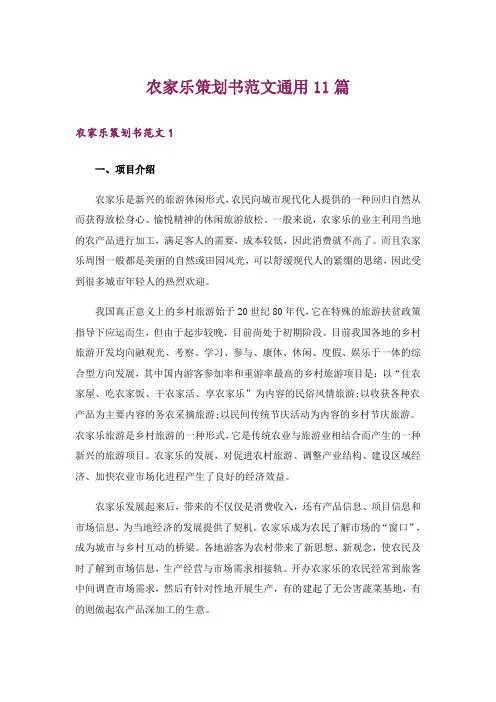 农家乐策划书范文通用 11 篇

农家乐策划书范文 1

一、项目介绍

农家乐是新兴的旅游休闲形式，农民向城市现代化人提供的一种回归自然从而获得放松身心、愉悦精神的休闲旅游放松。一般来说，农家乐的业主利用当地的农产品进行加工，满足客人的需要，成本较低，因此消费就不高了。而且农家乐周围一般都是美丽的自然或田园风光，可以舒缓现代人的紧绷的思绪，因此受到很多城市年轻人的热烈欢迎。

我国真正意义上的乡村旅游始于 20 世纪 80 年代，它在特殊的旅游扶贫政策指导下应运而生，但由于起步较晚，目前尚处于初期阶段。目前我国各地的乡村旅游开发均向融观光、考察、学习、参与、康体、休闲、度假、娱乐于一体的综合型方向发展，其中国内游客参加率和重游率最高的乡村旅游项目是：以“住农家屋、吃农家饭、干农家活、享农家乐”为内容的民俗风情旅游；以收获各种农产品为主要内容的务农采摘旅游；以民间传统节庆活动为内容的乡村节庆旅游。农家乐旅游是乡村旅游的一种形式，它是传统农业与旅游业相结合而产生的一种新兴的旅游项目。农家乐的发展，对促进农村旅游、调整产业结构、建设区域经济、加快农业市场化进程产生了良好的经济效益。

农家乐发展起来后，带来的不仅仅是消费收入，还有产品信息、项目信息和市场信息，为当地经济的发展提供了契机。农家乐成为农民了解市场的“窗口”，成为城市与乡村互动的桥梁。各地游客为农村带来了新思想、新观念，使农民及时了解到市场信息，生产经营与市场需求相接轨。开办农家乐的农民经常到旅客中间调查市场需求，然后有针对性地开展生产，有的建起了无公害蔬菜基地，有的则做起农产品深加工的生意。